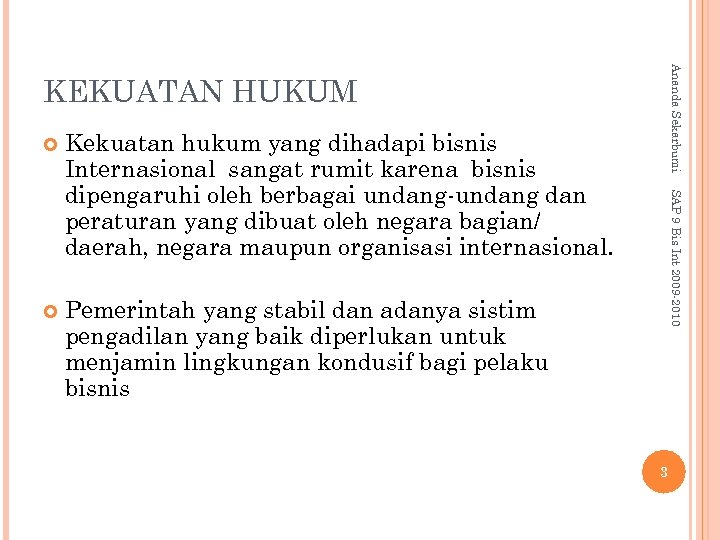 KEKUATAN HUKUM

Kekuatan hukum yang dihadapi bisnis Internasional sangat rumit karena bisnis dipengaruhi oleh berbagai undang-undang dan peraturan yang dibuat oleh negara bagian/ daerah, negara maupun organisasi internasional.

Pemerintah yang stabil dan adanya sistim pengadilan yang baik diperlukan untuk menjamin lingkungan kondusif bagi pelaku bisnis

Ananda Sekarbumi SAP 9 Bis Int 2009-2010

3